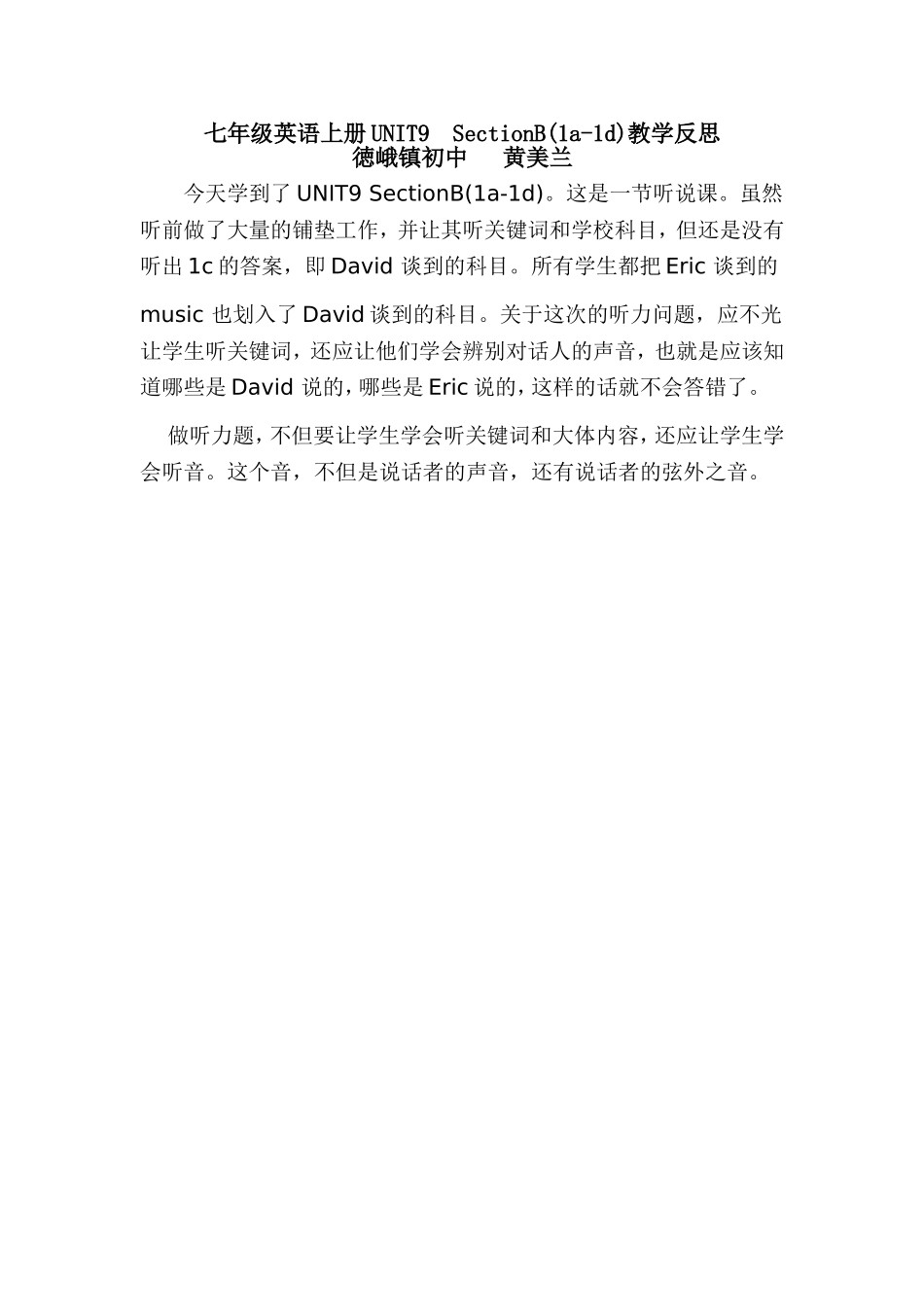 七年级英语上册UNIT9 SectionB(1a-1d)教学反思
德峨镇初中 黄美兰

今天学到了 UNIT9 SectionB(1a-1d)。这是一节听说课。虽然听前做了大量的铺垫工作，并让其听关键词和学校科目，但还是没有听出 1c 的答案，即 David 谈到的科目。所有学生都把 Eric 谈到的 music 也划入了 David 谈到的科目。关于这次的听力问题，应不光让学生听关键词，还应让他们学会辨别对话人的声音，也就是应该知道哪些是 David 说的，哪些是 Eric 说的，这样的话就不会答错了。

做听力题，不但要让学生学会听关键词和大体内容，还应让学生学会听音。这个音，不但是说话者的声音，还有说话者的弦外之音。